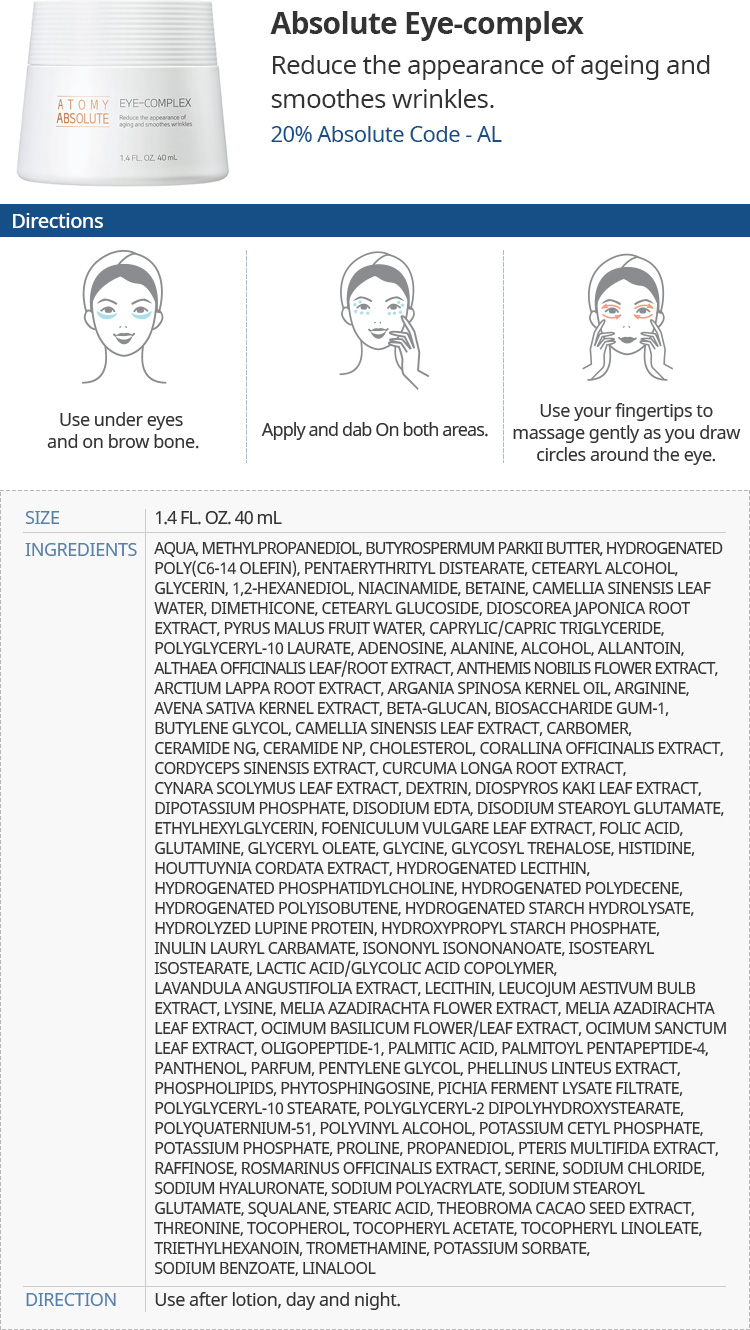 ATOMY ABSOLUTE
EYE-COMPLEX
Reduce the appearance of aging and smoothes wrinkles
1.4 FL. OZ. 40 mL

Absolute Eye-complex
Reduce the appearance of ageing and smoothes wrinkles.
20% Absolute Code - AL

Directions

Use under eyes and on brow bone.

Apply and dab On both areas.

Use your fingertips to massage gently as you draw circles around the eye.

| SIZE | 1.4 FL. OZ. 40 mL |
|---|---|
| INGREDIENTS | AQUA, METHYLPROPANEDIOL, BUTYROSPERMUM PARKII BUTTER, HYDROGENATED POLY(C6-14 OLEFIN), PENTAERYTHRITYL DISTEARATE, CETEARYL ALCOHOL, GLYCERIN, 1,2-HEXANEDIOL, NIACINAMIDE, BETAINE, CAMELLIA SINENSIS LEAF WATER, DIMETHICONE, CETEARYL GLUCOSIDE, DIOSCOREA JAPONICA ROOT EXTRACT, PYRUS MALUS FRUIT WATER, CAPRYLIC/CAPRIC TRIGLYCERIDE, POLYGLYCERYL-10 LAURATE, ADENOSINE, ALANINE, ALCOHOL, ALLANTOIN, ALTHAEA OFFICINALIS LEAF/ROOT EXTRACT, ANTHEMIS NOBILIS FLOWER EXTRACT, ARCTIUM LAPPA ROOT EXTRACT, ARGANIA SPINOSA KERNEL OIL, ARGININE, AVENA SATIVA KERNEL EXTRACT, BETA-GLUCAN, BIOSACCHARIDE GUM-1, BUTYLENE GLYCOL, CAMELLIA SINENSIS LEAF EXTRACT, CARBOMER, CERAMIDE NG, CERAMIDE NP, CHOLESTEROL, CORALLINA OFFICINALIS EXTRACT, CORDYCEPS SINENSIS EXTRACT, CURCUMA LONGA ROOT EXTRACT, CYNARA SCOLYMUS LEAF EXTRACT, DEXTRIN, DIOSPYROS KAKI LEAF EXTRACT, DIPOTASSIUM PHOSPHATE, DISODIUM EDTA, DISODIUM STEAROYL GLUTAMATE, ETHYLHEXYLGLYCERIN, FOENICULUM VULGARE LEAF EXTRACT, FOLIC ACID, GLUTAMINE, GLYCERYL OLEATE, GLYCINE, GLYCOSYL TREHALOSE, HISTIDINE, HOUTTUYNIA CORDATA EXTRACT, HYDROGENATED LECITHIN, HYDROGENATED PHOSPHATIDYLCHOLINE, HYDROGENATED POLYDECENE, HYDROGENATED POLYISOBUTENE, HYDROGENATED STARCH HYDROLYSATE, HYDROLYZED LUPINE PROTEIN, HYDROXYPROPYL STARCH PHOSPHATE, INULIN LAURYL CARBAMATE, ISONONYL ISONONANOATE, ISOSTEARYL ISOSTEARATE, LACTIC ACID/GLYCOLIC ACID COPOLYMER, LAVANDULA ANGUSTIFOLIA EXTRACT, LECITHIN, LEUCOJUM AESTIVUM BULB EXTRACT, LYSINE, MELIA AZADIRACHTA FLOWER EXTRACT, MELIA AZADIRACHTA LEAF EXTRACT, OCIMUM BASILICUM FLOWER/LEAF EXTRACT, OCIMUM SANCTUM LEAF EXTRACT, OLIGOPEPTIDE-1, PALMITIC ACID, PALMITOYL PENTAPEPTIDE-4, PANTHENOL, PARFUM, PENTYLENE GLYCOL, PHELLINUS LINTEUS EXTRACT, PHOSPHOLIPIDS, PHYTOSPHINGOSINE, PICHIA FERMENT LYSATE FILTRATE, POLYGLYCERYL-10 STEARATE, POLYGLYCERYL-2 DIPOLYHYDROXYSTEARATE, POLYQUATERNIUM-51, POLYVINYL ALCOHOL, POTASSIUM CETYL PHOSPHATE, POTASSIUM PHOSPHATE, PROLINE, PROPANEDIOL, PTERIS MULTIFIDA EXTRACT, RAFFINOSE, ROSMARINUS OFFICINALIS EXTRACT, SERINE, SODIUM CHLORIDE, SODIUM HYALURONATE, SODIUM POLYACRYLATE, SODIUM STEAROYL GLUTAMATE, SQUALANE, STEARIC ACID, THEOBROMA CACAO SEED EXTRACT, THREONINE, TOCOPHEROL, TOCOPHERYL ACETATE, TOCOPHERYL LINOLEATE, TRIETHYLHEXANOIN, TROMETHAMINE, POTASSIUM SORBATE, SODIUM BENZOATE, LINALOOL |
| DIRECTION | Use after lotion, day and night. |